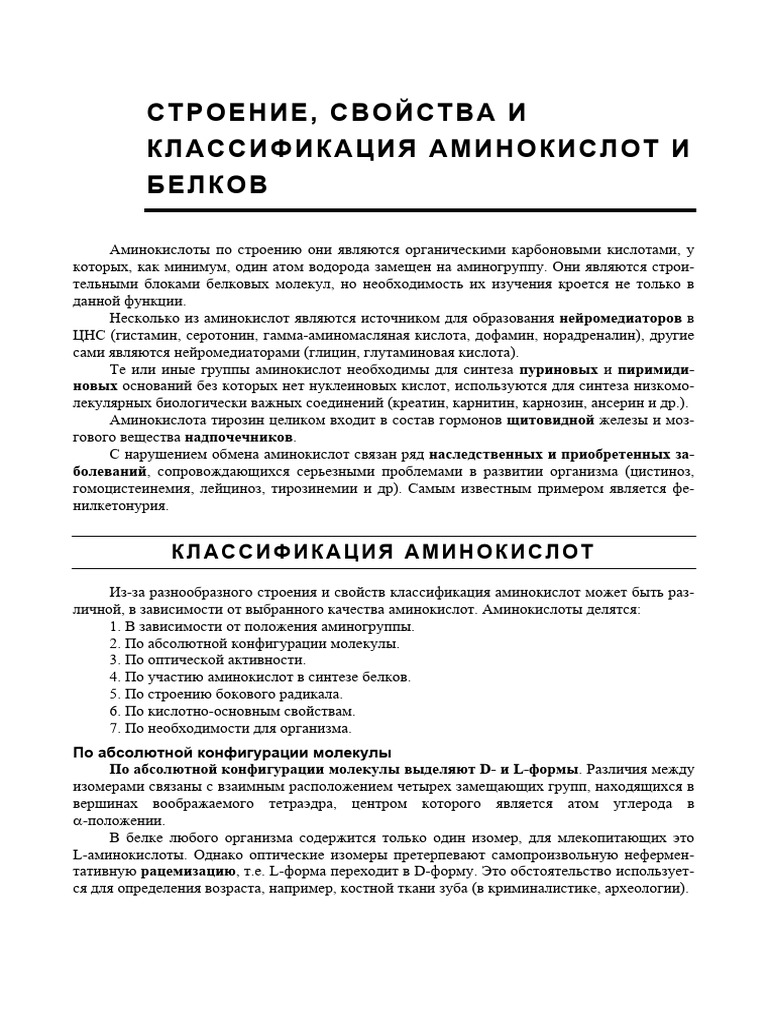 СТРОЕНИЕ, СВОЙСТВА И КЛАССИФИКАЦИЯ АМИНОКИСЛОТ И БЕЛКОВ

Аминокислоты по строению они являются органическими карбоновыми кислотами, у которых, как минимум, один атом водорода замещен на аминогруппу. Они являются строительными блоками белковых молекул, но необходимость их изучения кроется не только в данной функции.

Несколько из аминокислот являются источником для образования нейромедиаторов в ЦНС (гистамин, серотонин, гамма-аминомасляная кислота, дофамин, норадреналин), другие сами являются нейромедиаторами (глицин, глутаминовая кислота).

Те или иные группы аминокислот необходимы для синтеза пуриновых и пиримидиновых оснований без которых нет нуклеиновых кислот, используются для синтеза низкомолекулярных биологически важных соединений (креатин, карнитин, карнозин, ансерин и др.).

Аминокислота тирозин целиком входит в состав гормонов щитовидной железы и мозгового вещества надпочечников.

С нарушением обмена аминокислот связан ряд наследственных и приобретенных заболеваний, сопровождающихся серьезными проблемами в развитии организма (цистиноз, гомоцистеинемия, лейциноз, тирозинемии и др). Самым известным примером является фенилкетонурия.

КЛАССИФИКАЦИЯ АМИНОКИСЛОТ

Из-за разнообразного строения и свойств классификация аминокислот может быть различной, в зависимости от выбранного качества аминокислот. Аминокислоты делятся:
1. В зависимости от положения аминогруппы.
2. По абсолютной конфигурации молекулы.
3. По оптической активности.
4. По участию аминокислот в синтезе белков.
5. По строению бокового радикала.
6. По кислотно-основным свойствам.
7. По необходимости для организма.

По абсолютной конфигурации молекулы

По абсолютной конфигурации молекулы выделяют D- и L-формы. Различия между изомерами связаны с взаимным расположением четырех замещающих групп, находящихся в вершинах воображаемого тетраэдра, центром которого является атом углерода в $\alpha$-положении.

В белке любого организма содержится только один изомер, для млекопитающих это L-аминокислоты. Однако оптические изомеры претерпевают самопроизвольную неферментативную рацемизацию, т.е. L-форма переходит в D-форму. Это обстоятельство используется для определения возраста, например, костной ткани зуба (в криминалистике, археологии).